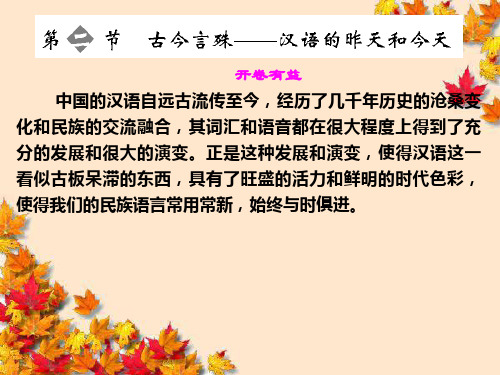 第二节　古今言殊——汉语的昨天和今天

开卷有益

中国的汉语自远古流传至今，经历了几千年历史的沧桑变化和民族的交流融合，其词汇和语音都在很大程度上得到了充分的发展和很大的演变。正是这种发展和演变，使得汉语这一看似古板呆滞的东西，具有了旺盛的活力和鲜明的时代色彩，使得我们的民族语言常用常新，始终与时俱进。